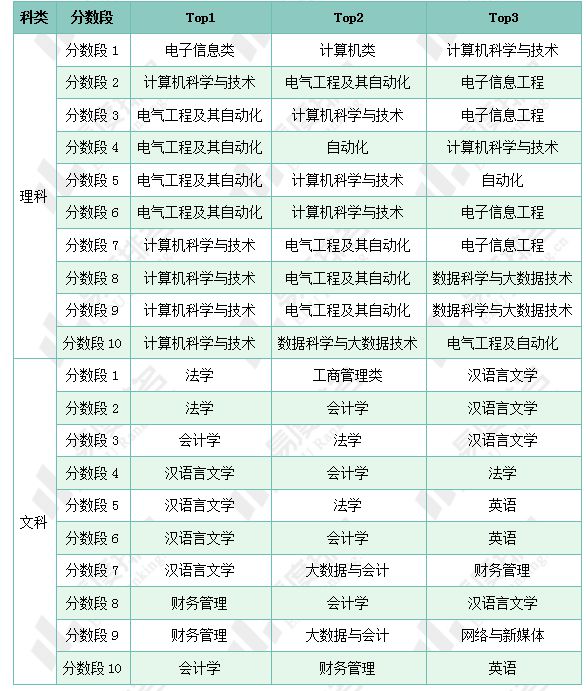 | 科类 | 分数段 | Top1 | Top2 | Top3 |
|---|---|---|---|---|
| 理科 | 分数段 1 | 电子信息类 | 计算机类 | 计算机科学与技术 |
| | 分数段 2 | 计算机科学与技术 | 电气工程及其自动化 | 电子信息工程 |
| | 分数段 3 | 电气工程及其自动化 | 计算机科学与技术 | 电子信息工程 |
| | 分数段 4 | 电气工程及其自动化 | 自动化 | 计算机科学与技术 |
| | 分数段 5 | 电气工程及其自动化 | 计算机科学与技术 | 自动化 |
| | 分数段 6 | 电气工程及其自动化 | 计算机科学与技术 | 电子信息工程 |
| | 分数段 7 | 计算机科学与技术 | 电气工程及其自动化 | 电子信息工程 |
| | 分数段 8 | 计算机科学与技术 | 电气工程及其自动化 | 数据科学与大数据技术 |
| | 分数段 9 | 计算机科学与技术 | 电气工程及其自动化 | 数据科学与大数据技术 |
| | 分数段 10 | 计算机科学与技术 | 数据科学与大数据技术 | 电气工程及自动化 |
| 文科 | 分数段 1 | 法学 | 工商管理类 | 汉语言文学 |
| | 分数段 2 | 法学 | 会计学 | 汉语言文学 |
| | 分数段 3 | 会计学 | 法学 | 汉语言文学 |
| | 分数段 4 | 汉语言文学 | 会计学 | 法学 |
| | 分数段 5 | 汉语言文学 | 法学 | 英语 |
| | 分数段 6 | 汉语言文学 | 会计学 | 英语 |
| | 分数段 7 | 汉语言文学 | 大数据与会计 | 财务管理 |
| | 分数段 8 | 财务管理 | 会计学 | 汉语言文学 |
| | 分数段 9 | 财务管理 | 大数据与会计 | 网络与新媒体 |
| | 分数段 10 | 会计学 | 财务管理 | 英语 |